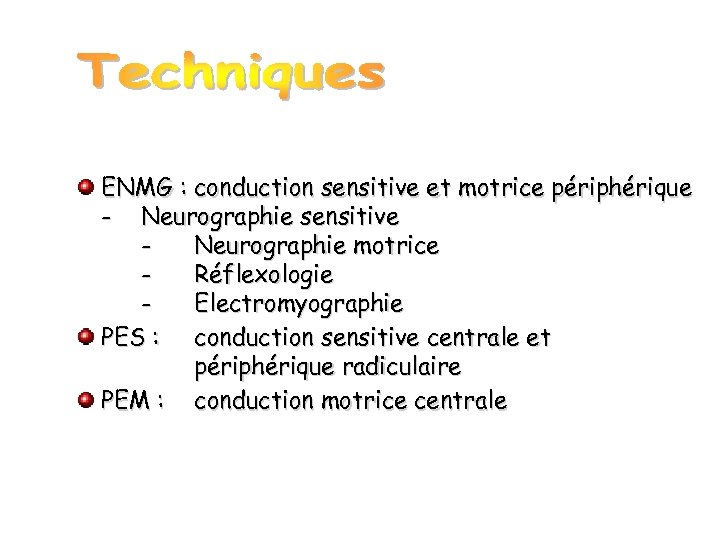 Techniques

• ENMG : conduction sensitive et motrice périphérique
- Neurographie sensitive
- Neurographie motrice
- Réflexologie
- Electromyographie

• PES : conduction sensitive centrale et périphérique radiculaire

• PEM : conduction motrice centrale